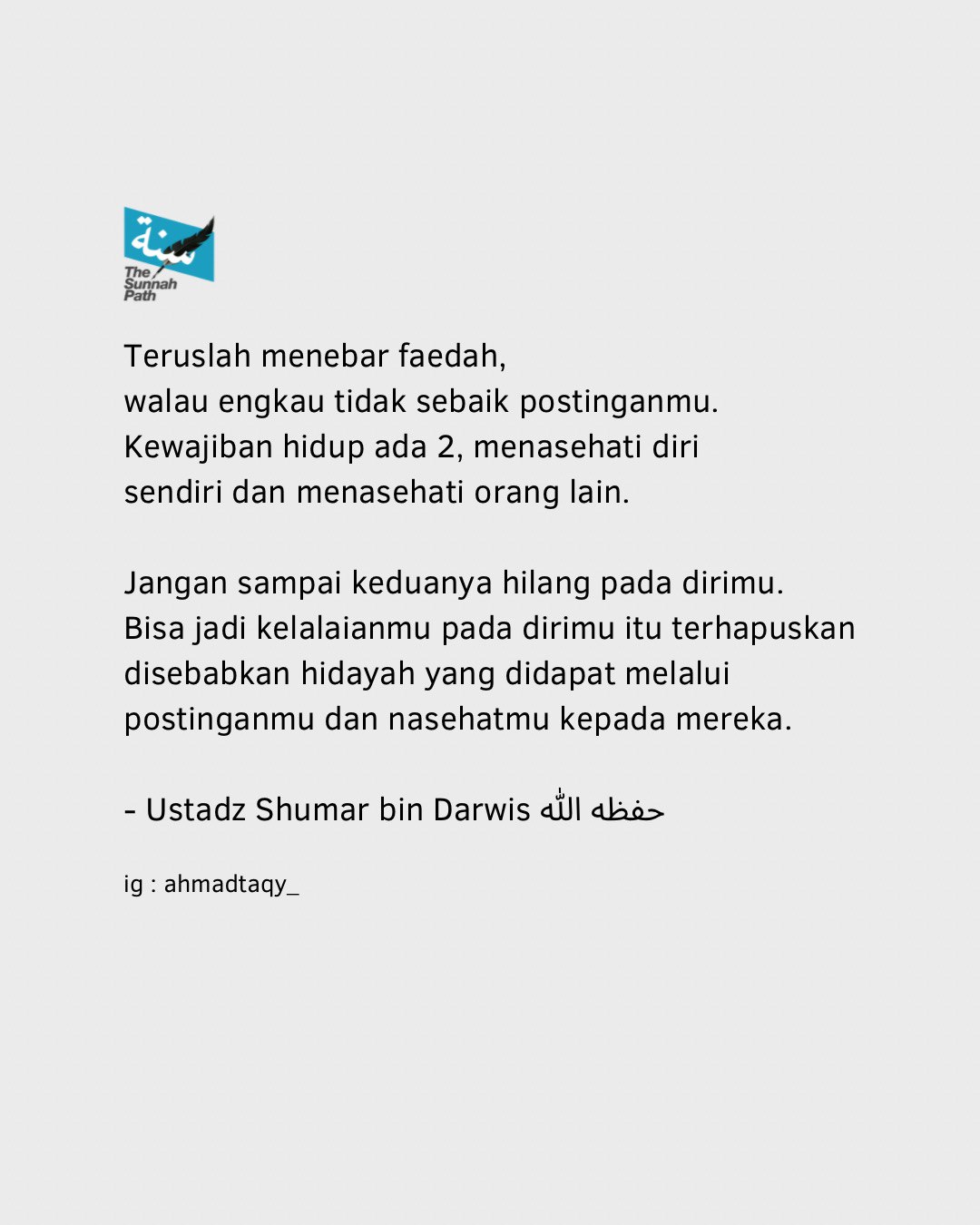 سنة
The Sunnah Path

Teruslah menebar faedah,
walau engkau tidak sebaik postinganmu.
Kewajiban hidup ada 2, menasehati diri sendiri dan menasehati orang lain.

Jangan sampai keduanya hilang pada dirimu.
Bisa jadi kelalaianmu pada dirimu itu terhapuskan disebabkan hidayah yang didapat melalui postinganmu dan nasehatmu kepada mereka.

- Ustadz Shumar bin Darwis حفظه الله

ig : ahmadtaqy_